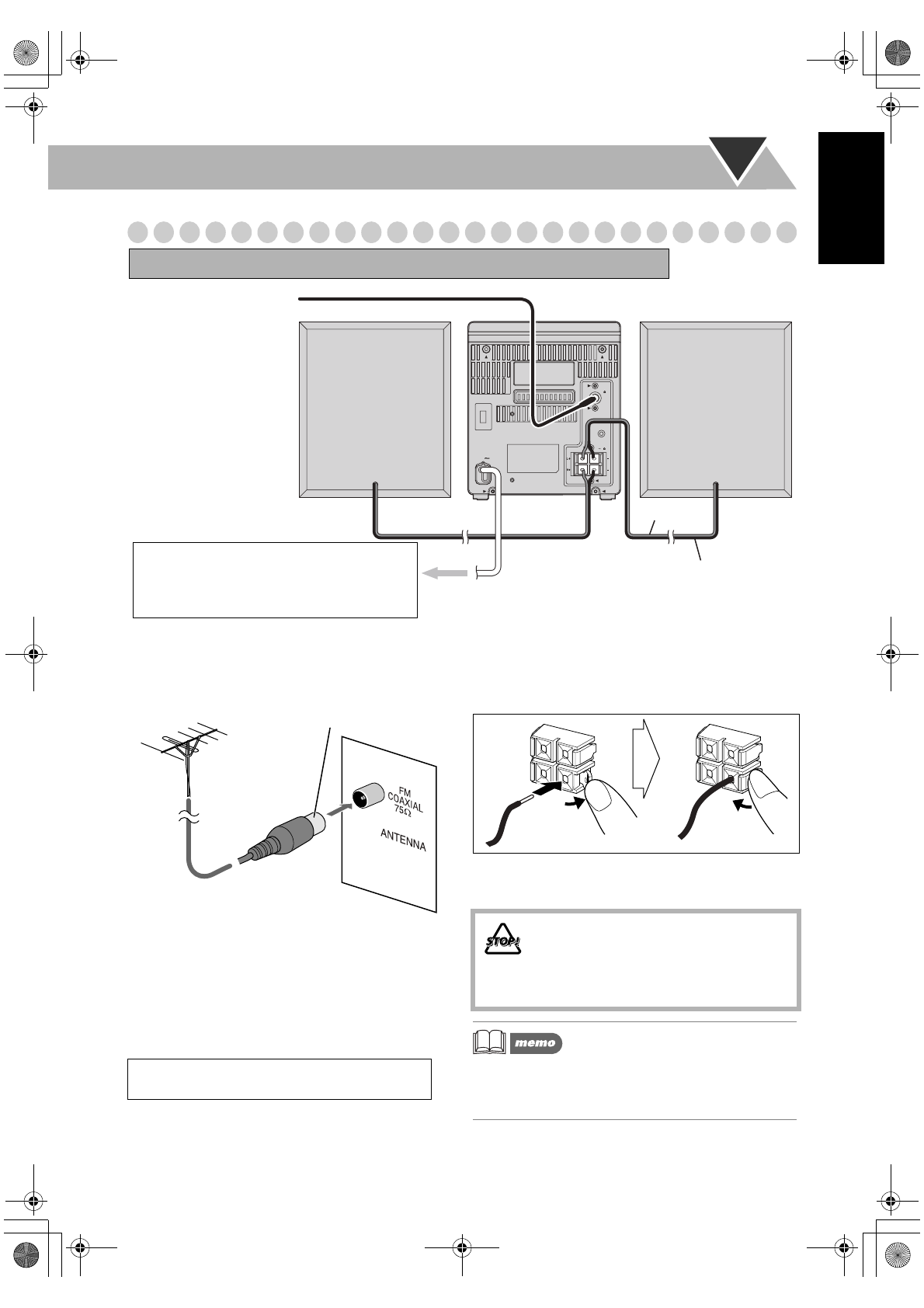 FM
COAXIAL
75Ω

ANTENNA

STOP!

memo